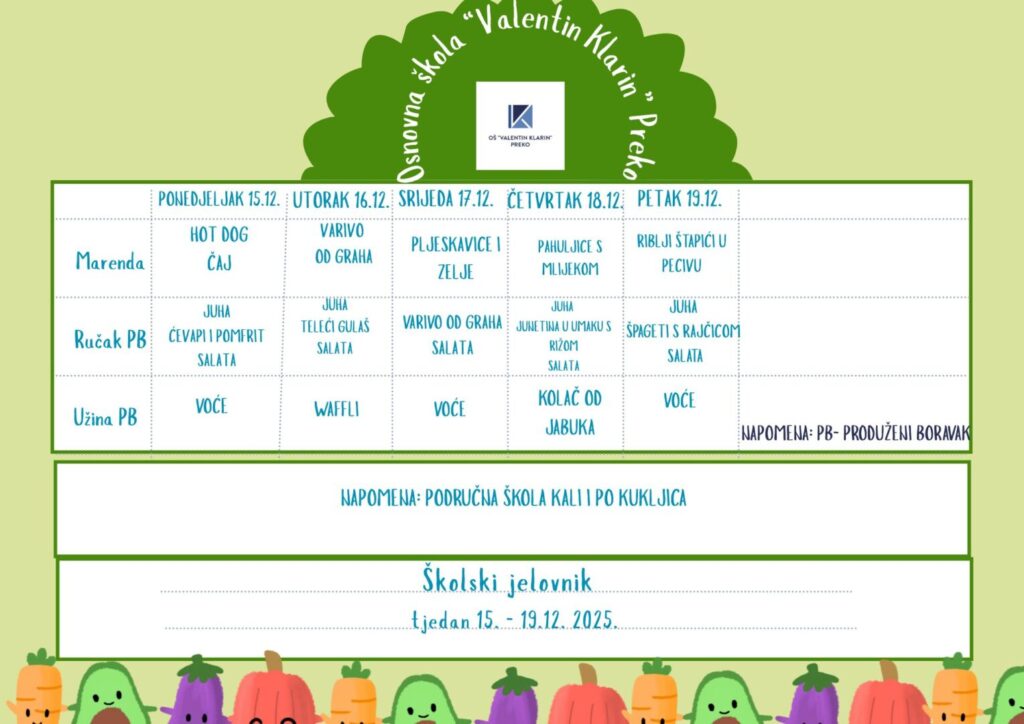 Osnovna škola "Valentin Klarin" Preko

OŠ "VALENTIN KLARIN" PREKO

| | PONEDJELJAK 15.12. | UTORAK 16.12. | SRIJEDA 17.12. | ČETVRTAK 18.12. | PETAK 19.12. | |
|---|---|---|---|---|---|---|
| Marenda | HOT DOG ČAJ | VARIVO OD GRAHA | PLJESKAVICE I ZELJE | PAHULJICE S MLIJEKOM | RIBLJI ŠTAPIĆI U PECIVU | |
| Ručak PB | JUHA ĆEVAPI I POMFRIT SALATA | JUHA TELEĆI GULAŠ SALATA | VARIVO OD GRAHA SALATA | JUHA JUNETINA U UMAKU S RIŽOM SALATA | JUHA ŠPAGETI S RAJČICOM SALATA | |
| Užina PB | VOĆE | WAFFLI | VOĆE | KOLAČ OD JABUKA | VOĆE | NAPOMENA: PB- PRODUŽENI BORAVAK |

NAPOMENA: PODRUČNA ŠKOLA KALI I PO KUKLJICA

Školski jelovnik

tjedan 15. - 19.12. 2025.